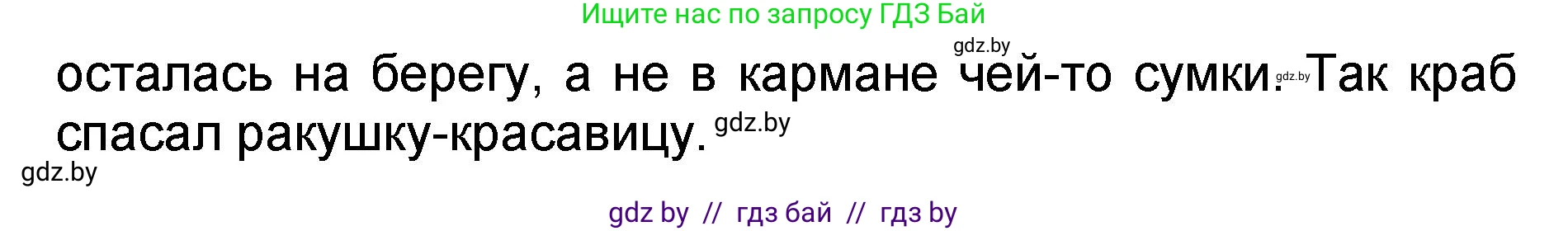 Ищите нас по запросу ГДЗ Бай

gdz.by

осталась на берегу, а не в кармане чей-то сумки. gdz.by Так краб спасал ракушку-красавицу. gdz.by

gdz.by

gdz by // гдз бай // гдз by